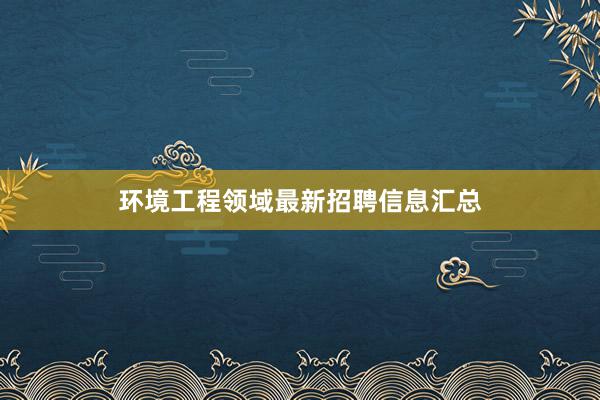 环境工程领域最新招聘信息汇总